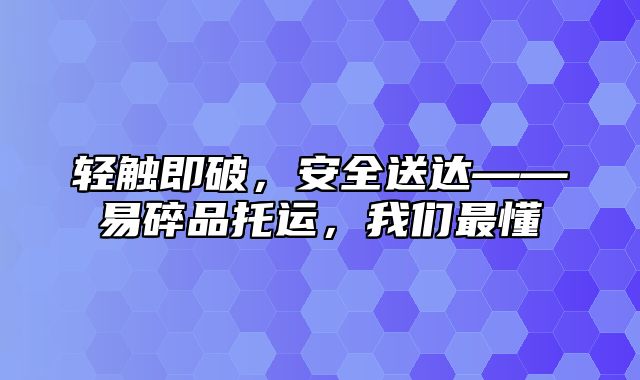 轻触即破，安全送达——易碎品托运，我们最懂